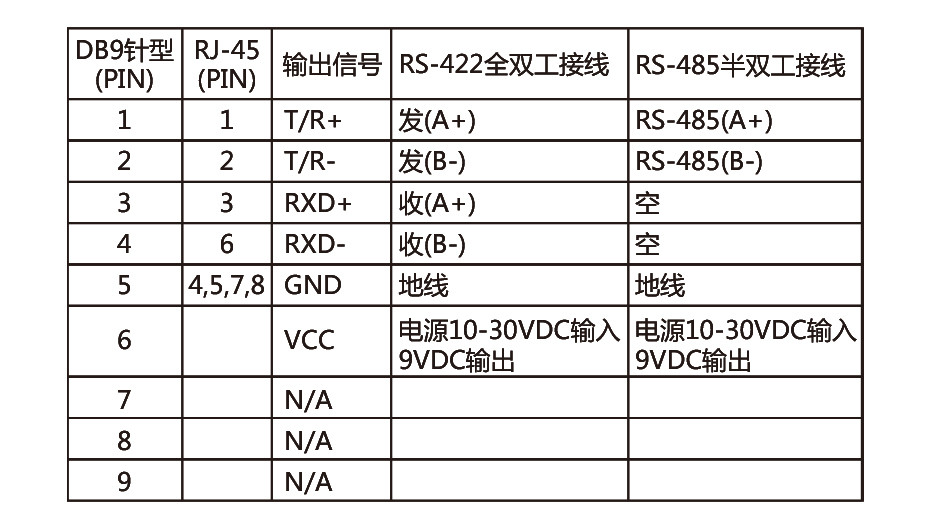 | DB9针型 (PIN) | RJ-45 (PIN) | 输出信号 | RS-422全双工接线 | RS-485半双工接线 |
|---|---|---|---|---|
| 1 | 1 | T/R+ | 发(A+) | RS-485(A+) |
| 2 | 2 | T/R- | 发(B-) | RS-485(B-) |
| 3 | 3 | RXD+ | 收(A+) | 空 |
| 4 | 6 | RXD- | 收(B-) | 空 |
| 5 | 4,5,7,8 | GND | 地线 | 地线 |
| 6 | | VCC | 电源10-30VDC输入 9VDC输出 | 电源10-30VDC输入 9VDC输出 |
| 7 | | N/A | | |
| 8 | | N/A | | |
| 9 | | N/A | | |